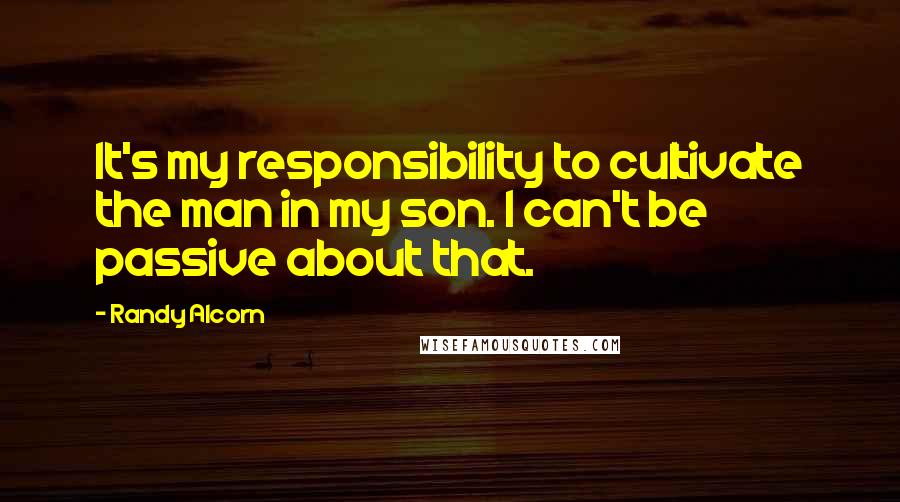 It's my responsibility to cultivate the man in my son. I can't be passive about that.

- Randy Alcorn

WISEFAMOUSQUOTES.COM